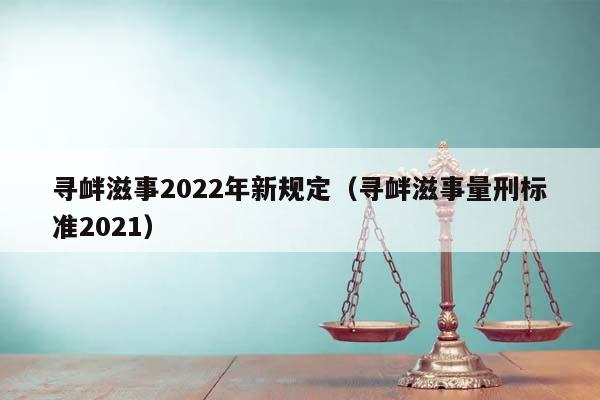 寻衅滋事2022年新规定（寻衅滋事量刑标准2021）